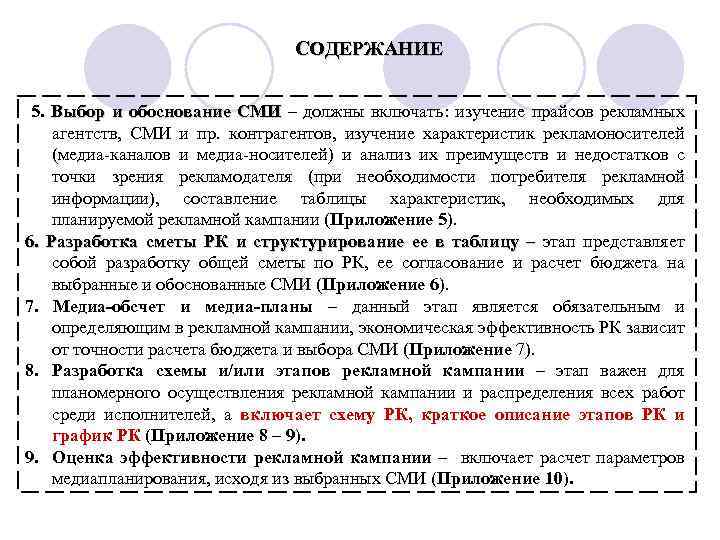 СОДЕРЖАНИЕ

5. Выбор и обоснование СМИ – должны включать: изучение прайсов рекламных агентств, СМИ и пр. контрагентов, изучение характеристик рекламоносителей (медиа-каналов и медиа-носителей) и анализ их преимуществ и недостатков с точки зрения рекламодателя (при необходимости потребителя рекламной информации), составление таблицы характеристик, необходимых для планируемой рекламной кампании (Приложение 5).

6. Разработка сметы РК и структурирование ее в таблицу – этап представляет собой разработку общей сметы по РК, ее согласование и расчет бюджета на выбранные и обоснованные СМИ (Приложение 6).

7. Медиа-обсчет и медиа-планы – данный этап является обязательным и определяющим в рекламной кампании, экономическая эффективность РК зависит от точности расчета бюджета и выбора СМИ (Приложение 7).

8. Разработка схемы и/или этапов рекламной кампании – этап важен для планомерного осуществления рекламной кампании и распределения всех работ среди исполнителей, а включает схему РК, краткое описание этапов РК и график РК (Приложение 8 – 9).

9. Оценка эффективности рекламной кампании – включает расчет параметров медиапланирования, исходя из выбранных СМИ (Приложение 10).